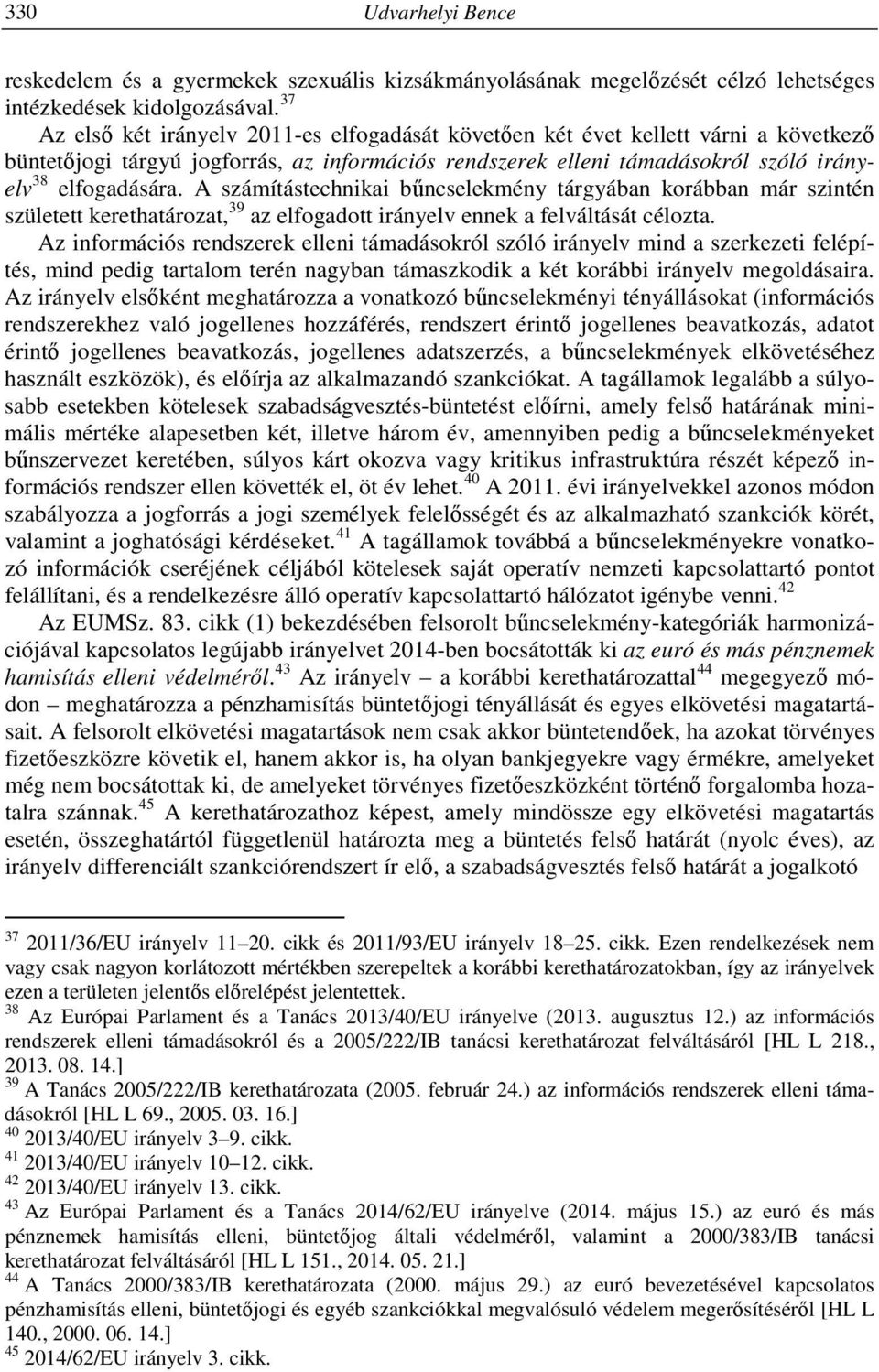 330 Udvarhelyi Bence

reskedelem és a gyermekek szexuális kizsákmányolásának megelőzését célzó lehetséges intézkedések kidolgozásával.$^{37}$

Az első két irányelv 2011-es elfogadását követően két évet kellett várni a következő büntetőjogi tárgyú jogforrás, az információs rendszerek elleni támadásokról szóló irányelv$^{38}$ elfogadására. A számítástechnikai bűncselekmény tárgyában korábban már szintén született kerethatározat,$^{39}$ az elfogadott irányelv ennek a felváltását célozta.

Az információs rendszerek elleni támadásokról szóló irányelv mind a szerkezeti felépítés, mind pedig tartalom terén nagyban támaszkodik a két korábbi irányelv megoldásaira. Az irányelv elsőként meghatározza a vonatkozó bűncselekményi tényállásokat (információs rendszerekhez való jogellenes hozzáférés, rendszert érintő jogellenes beavatkozás, adatot érintő jogellenes beavatkozás, jogellenes adatszerzés, a bűncselekmények elkövetéséhez használt eszközök), és előírja az alkalmazandó szankciókat. A tagállamok legalább a súlyosabb esetekben kötelesek szabadságvesztés-büntetést előírni, amely felső határának minimális mértéke alapesetben két, illetve három év, amennyiben pedig a bűncselekményeket bűnszervezet keretében, súlyos kárt okozva vagy kritikus infrastruktúra részét képező információs rendszer ellen követték el, öt év lehet.$^{40}$ A 2011. évi irányelvekkel azonos módon szabályozza a jogforrás a jogi személyek felelősségét és az alkalmazható szankciók körét, valamint a joghatósági kérdéseket.$^{41}$ A tagállamok továbbá a bűncselekményekre vonatkozó információk cseréjének céljából kötelesek saját operatív nemzeti kapcsolattartó pontot felállítani, és a rendelkezésre álló operatív kapcsolattartó hálózatot igénybe venni.$^{42}$

Az EUMSz. 83. cikk (1) bekezdésében felsorolt bűncselekmény-kategóriák harmonizációjával kapcsolatos legújabb irányelvet 2014-ben bocsátották ki az euró és más pénznemek hamisítás elleni védelméről.$^{43}$ Az irányelv – a korábbi kerethatározattal$^{44}$ megegyező módon – meghatározza a pénzhamisítás büntetőjogi tényállását és egyes elkövetési magatartásait. A felsorolt elkövetési magatartások nem csak akkor büntetendőek, ha azokat törvényes fizetőeszközre követik el, hanem akkor is, ha olyan bankjegyekre vagy érmékre, amelyeket még nem bocsátottak ki, de amelyeket törvényes fizetőeszközként történő forgalomba hozatalra szánnak.$^{45}$ A kerethatározathoz képest, amely mindössze egy elkövetési magatartás esetén, összeghatártól függetlenül határozta meg a büntetés felső határát (nyolc éves), az irányelv differenciált szankciórendszert ír elő, a szabadságvesztés felső határát a jogalkotó

$^{37}$ 2011/36/EU irányelv 11–20. cikk és 2011/93/EU irányelv 18–25. cikk. Ezen rendelkezések nem vagy csak nagyon korlátozott mértékben szerepeltek a korábbi kerethatározatokban, így az irányelvek ezen a területen jelentős előrelépést jelentettek.
$^{38}$ Az Európai Parlament és a Tanács 2013/40/EU irányelve (2013. augusztus 12.) az információs rendszerek elleni támadásokról és a 2005/222/IB tanácsi kerethatározat felváltásáról [HL L 218., 2013. 08. 14.]
$^{39}$ A Tanács 2005/222/IB kerethatározata (2005. február 24.) az információs rendszerek elleni támadásokról [HL L 69., 2005. 03. 16.]
$^{40}$ 2013/40/EU irányelv 3–9. cikk.
$^{41}$ 2013/40/EU irányelv 10–12. cikk.
$^{42}$ 2013/40/EU irányelv 13. cikk.
$^{43}$ Az Európai Parlament és a Tanács 2014/62/EU irányelve (2014. május 15.) az euró és más pénznemek hamisítás elleni, büntetőjog általi védelméről, valamint a 2000/383/IB tanácsi kerethatározat felváltásáról [HL L 151., 2014. 05. 21.]
$^{44}$ A Tanács 2000/383/IB kerethatározata (2000. május 29.) az euró bevezetésével kapcsolatos pénzhamisítás elleni, büntetőjogi és egyéb szankciókkal megvalósuló védelem megerősítéséről [HL L 140., 2000. 06. 14.]
$^{45}$ 2014/62/EU irányelv 3. cikk.